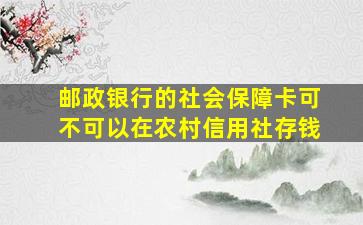 邮政银行的社会保障卡可不可以在农村信用社存钱